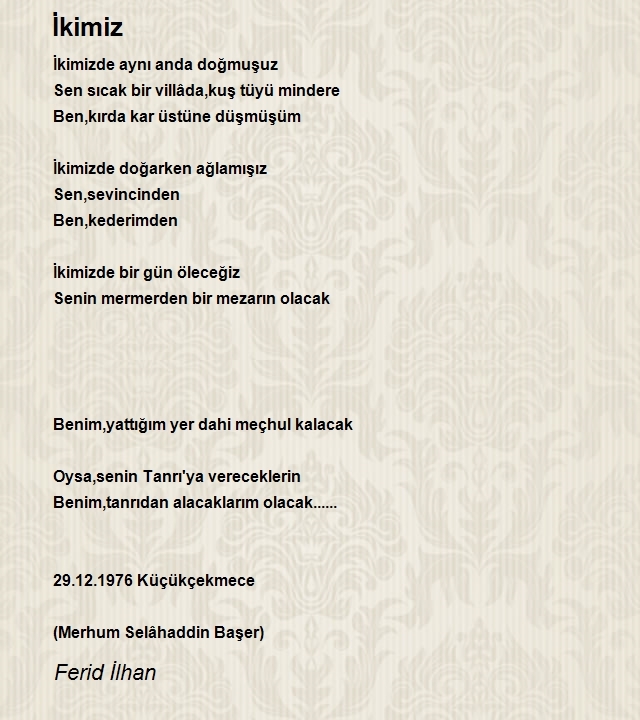 İkimiz

İkimizde aynı anda doğmuşuz
Sen sıcak bir villâda,kuş tüyü mindere
Ben,kırda kar üstüne düşmüşüm

İkimizde doğarken ağlamışız
Sen,sevincinden
Ben,kederimden

İkimizde bir gün öleceğiz
Senin mermerden bir mezarın olacak

Benim,yattığım yer dahi meçhul kalacak

Oysa,senin Tanrı'ya vereceklerin
Benim,tanrıdan alacaklarım olacak......

29.12.1976 Küçükçekmece

(Merhum Selâhaddin Başer)

Ferid İlhan